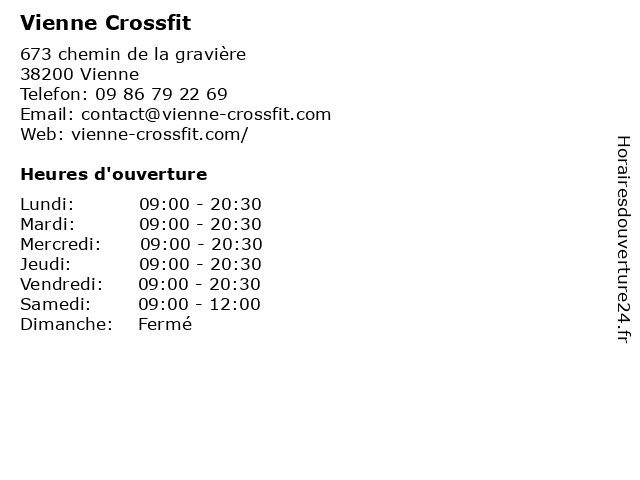 Vienne Crossfit

673 chemin de la gravière
38200 Vienne
Telefon: 09 86 79 22 69
Email: contact@vienne-crossfit.com
Web: vienne-crossfit.com/

Heures d'ouverture

Lundi: 09:00 - 20:30
Mardi: 09:00 - 20:30
Mercredi: 09:00 - 20:30
Jeudi: 09:00 - 20:30
Vendredi: 09:00 - 20:30
Samedi: 09:00 - 12:00
Dimanche: Fermé

Horairesdouverture24.fr